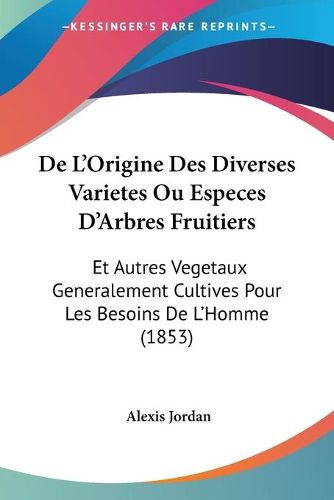 —KESSINGER'S RARE REPRINTS—

De L'Origine Des Diverses Varietes Ou Especes D'Arbres Fruitiers

Et Autres Vegetaux Generalement Cultives Pour Les Besoins De L'Homme (1853)

Alexis Jordan